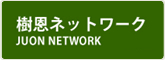 樹恩ネットワーク
JUON NETWORK